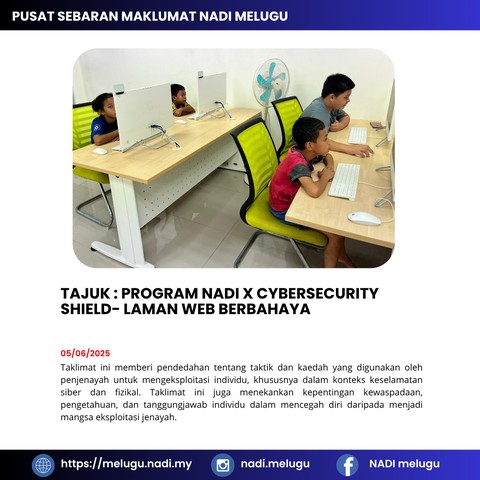 PUSAT SEBARAN MAKLUMAT NADI MELUGU

TAJUK : PROGRAM NADI X CYBERSECURITY SHIELD- LAMAN WEB BERBAHAYA

05/06/2025

Taklimat ini memberi pendedahan tentang taktik dan kaedah yang digunakan oleh penjenayah untuk mengeksploitasi individu, khususnya dalam konteks keselamatan siber dan fizikal. Taklimat ini juga menekankan kepentingan kewaspadaan, pengetahuan, dan tanggungjawab individu dalam mencegah diri daripada menjadi mangsa eksploitasi jenayah.

https://melugu.nadi.my
nadi.melugu
NADI melugu